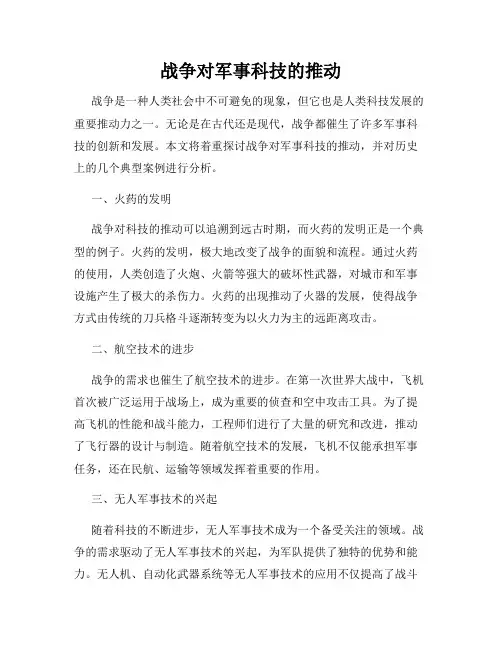 战争对军事科技的推动

战争是一种人类社会中不可避免的现象，但它也是人类科技发展的重要推动力之一。无论是在古代还是现代，战争都催生了许多军事科技的创新和发展。本文将着重探讨战争对军事科技的推动，并对历史上的几个典型案例进行分析。

一、火药的发明

战争对科技的推动可以追溯到远古时期，而火药的发明正是一个典型的例子。火药的发明，极大地改变了战争的面貌和流程。通过火药的使用，人类创造了火炮、火箭等强大的破坏性武器，对城市和军事设施产生了极大的杀伤力。火药的出现推动了火器的发展，使得战争方式由传统的刀兵格斗逐渐转变为以火力为主的远距离攻击。

二、航空技术的进步

战争的需求也催生了航空技术的进步。在第一次世界大战中，飞机首次被广泛运用于战场上，成为重要的侦查和空中攻击工具。为了提高飞机的性能和战斗能力，工程师们进行了大量的研究和改进，推动了飞行器的设计与制造。随着航空技术的发展，飞机不仅能承担军事任务，还在民航、运输等领域发挥着重要的作用。

三、无人军事技术的兴起

随着科技的不断进步，无人军事技术成为一个备受关注的领域。战争的需求驱动了无人军事技术的兴起，为军队提供了独特的优势和能力。无人机、自动化武器系统等无人军事技术的应用不仅提高了战斗